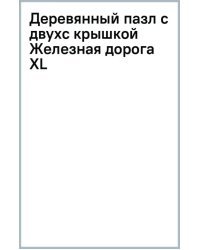 Деревянный пазл с двухс крышкой Железная дорога XL